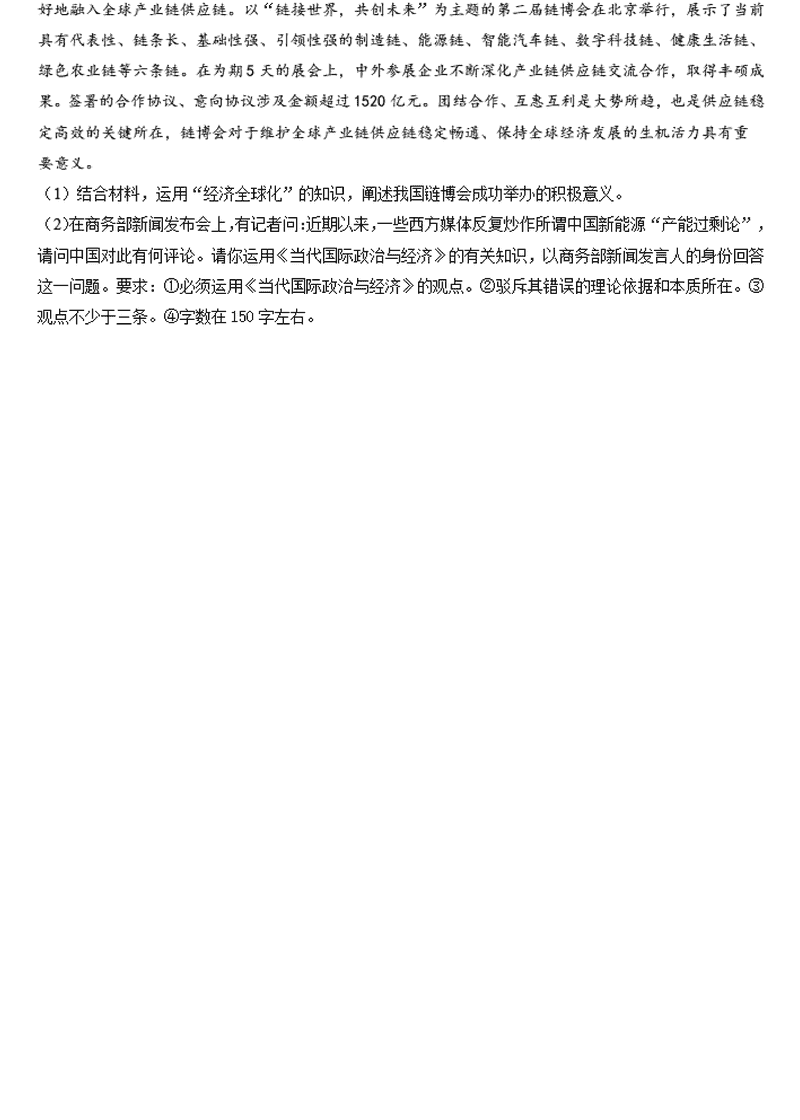 好地融入全球产业链供应链。以“链接世界，共创未来”为主题的第二届链博会在北京举行，展示了当前具有代表性、链条长、基础性强、引领性强的制造链、能源链、智能汽车链、数字科技链、健康生活链、绿色农业链等六条链。在为期5天的展会上，中外参展企业不断深化产业链供应链交流合作，取得丰硕成果。签署的合作协议、意向协议涉及金额超过1520亿元。团结合作、互惠互利是大势所趋，也是供应链稳定高效的关键所在，链博会对于维护全球产业链供应链稳定畅通、保持全球经济发展的生机活力具有重要意义。

（1）结合材料，运用“经济全球化”的知识，阐述我国链博会成功举办的积极意义。

（2）在商务部新闻发布会上，有记者问：近期以来，一些西方媒体反复炒作所谓中国新能源“产能过剩论”，请问中国对此有何评论。请你运用《当代国际政治与经济》的有关知识，以商务部新闻发言人的身份回答这一问题。要求：①必须运用《当代国际政治与经济》的观点。②驳斥其错误的理论依据和本质所在。③观点不少于三条。④字数在150字左右。